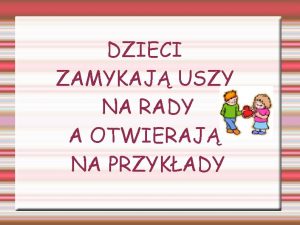 DZIECI
ZAMYKAJĄ USZY
NA RADY
A OTWIERAJĄ
NA PRZYKŁADY